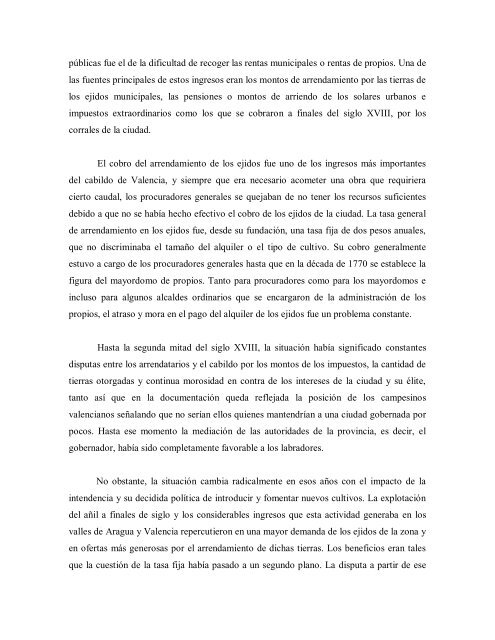 públicas fue el de la dificultad de recoger las rentas municipales o rentas de propios. Una de las fuentes principales de estos ingresos eran los montos de arrendamiento por las tierras de los ejidos municipales, las pensiones o montos de arriendo de los solares urbanos e impuestos extraordinarios como los que se cobraron a finales del siglo XVIII, por los corrales de la ciudad.

El cobro del arrendamiento de los ejidos fue uno de los ingresos más importantes del cabildo de Valencia, y siempre que era necesario acometer una obra que requiriera cierto caudal, los procuradores generales se quejaban de no tener los recursos suficientes debido a que no se había hecho efectivo el cobro de los ejidos de la ciudad. La tasa general de arrendamiento en los ejidos fue, desde su fundación, una tasa fija de dos pesos anuales, que no discriminaba el tamaño del alquiler o el tipo de cultivo. Su cobro generalmente estuvo a cargo de los procuradores generales hasta que en la década de 1770 se establece la figura del mayordomo de propios. Tanto para procuradores como para los mayordomos e incluso para algunos alcaldes ordinarios que se encargaron de la administración de los propios, el atraso y mora en el pago del alquiler de los ejidos fue un problema constante.

Hasta la segunda mitad del siglo XVIII, la situación había significado constantes disputas entre los arrendatarios y el cabildo por los montos de los impuestos, la cantidad de tierras otorgadas y continua morosidad en contra de los intereses de la ciudad y su élite, tanto así que en la documentación queda reflejada la posición de los campesinos valencianos señalando que no serían ellos quienes mantendrían a una ciudad gobernada por pocos. Hasta ese momento la mediación de las autoridades de la provincia, es decir, el gobernador, había sido completamente favorable a los labradores.

No obstante, la situación cambia radicalmente en esos años con el impacto de la intendencia y su decidida política de introducir y fomentar nuevos cultivos. La explotación del añil a finales de siglo y los considerables ingresos que esta actividad generaba en los valles de Aragua y Valencia repercutieron en una mayor demanda de los ejidos de la zona y en ofertas más generosas por el arrendamiento de dichas tierras. Los beneficios eran tales que la cuestión de la tasa fija había pasado a un segundo plano. La disputa a partir de ese